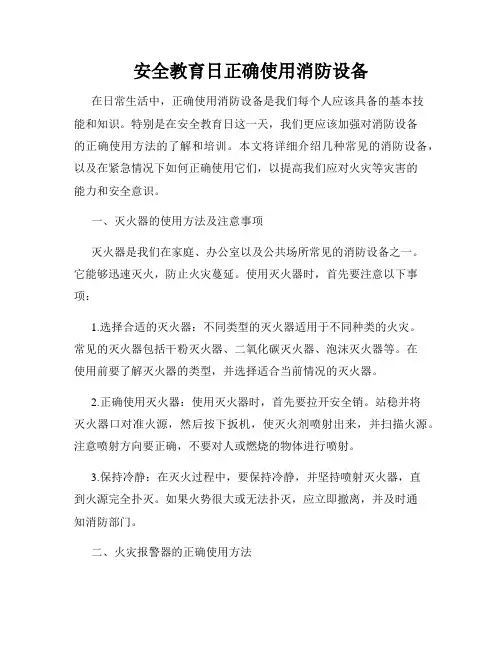 安全教育日正确使用消防设备

在日常生活中，正确使用消防设备是我们每个人应该具备的基本技能和知识。特别是在安全教育日这一天，我们更应该加强对消防设备的正确使用方法的了解和培训。本文将详细介绍几种常见的消防设备，以及在紧急情况下如何正确使用它们，以提高我们应对火灾等灾害的能力和安全意识。

一、灭火器的使用方法及注意事项

灭火器是我们在家庭、办公室以及公共场所常见的消防设备之一。它能够迅速灭火，防止火灾蔓延。使用灭火器时，首先要注意以下事项：

1.选择合适的灭火器：不同类型的灭火器适用于不同种类的火灾。常见的灭火器包括干粉灭火器、二氧化碳灭火器、泡沫灭火器等。在使用前要了解灭火器的类型，并选择适合当前情况的灭火器。

2.正确使用灭火器：使用灭火器时，首先要拉开安全销。站稳并将灭火器口对准火源，然后按下扳机，使灭火剂喷射出来，并扫描火源。注意喷射方向要正确，不要对人或燃烧的物体进行喷射。

3.保持冷静：在灭火过程中，要保持冷静，并坚持喷射灭火器，直到火源完全扑灭。如果火势很大或无法扑灭，应立即撤离，并及时通知消防部门。

二、火灾报警器的正确使用方法